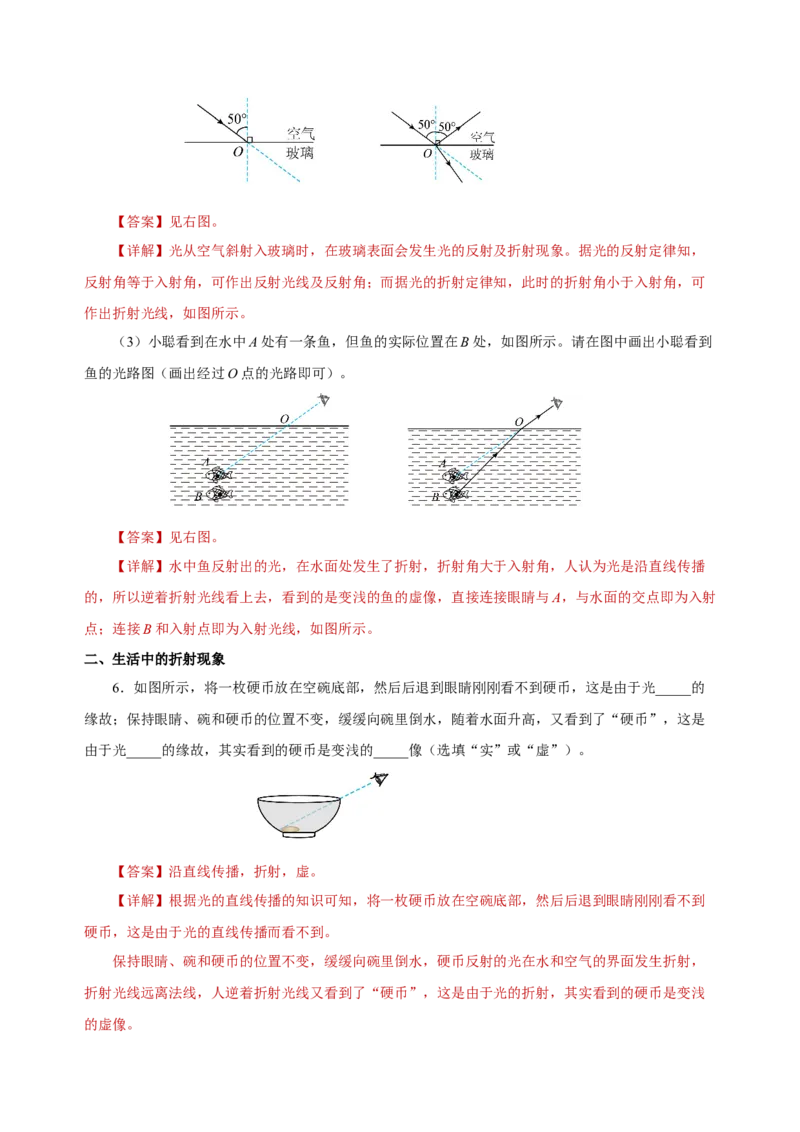 50°
空气
$O$
玻璃

50° 50°
空气
$O$
玻璃

【答案】见右图。

【详解】光从空气斜射入玻璃时，在玻璃表面会发生光的反射及折射现象。据光的反射定律知，反射角等于入射角，可作出反射光线及反射角；而据光的折射定律知，此时的折射角小于入射角，可作出折射光线，如图所示。

（3）小聪看到在水中 $A$ 处有一条鱼，但鱼的实际位置在 $B$ 处，如图所示。请在图中画出小聪看到鱼的光路图（画出经过 $O$ 点的光路即可）。

$O$
$A$
$B$

$O$
$A$
$B$

【答案】见右图。

【详解】水中鱼反射出的光，在水面处发生了折射，折射角大于入射角，人认为光是沿直线传播的，所以逆着折射光线看上去，看到的是变浅的鱼的虚像，直接连接眼睛与 $A$，与水面的交点即为入射点；连接 $B$ 和入射点即为入射光线，如图所示。

二、生活中的折射现象

6．如图所示，将一枚硬币放在空碗底部，然后后退到眼睛刚刚看不到硬币，这是由于光_____的缘故；保持眼睛、碗和硬币的位置不变，缓缓向碗里倒水，随着水面升高，又看到了“硬币”，这是由于光_____的缘故，其实看到的硬币是变浅的_____像（选填“实”或“虚”）。

【答案】沿直线传播，折射，虚。

【详解】根据光的直线传播的知识可知，将一枚硬币放在空碗底部，然后后退到眼睛刚刚看不到硬币，这是由于光的直线传播而看不到。

保持眼睛、碗和硬币的位置不变，缓缓向碗里倒水，硬币反射的光在水和空气的界面发生折射，折射光线远离法线，人逆着折射光线又看到了“硬币”，这是由于光的折射，其实看到的硬币是变浅的虚像。